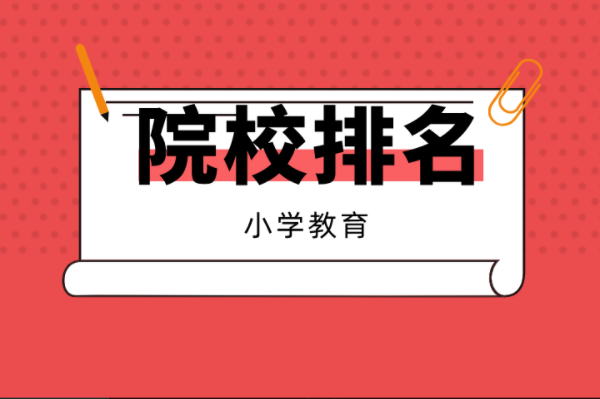 院校排名

小学教育